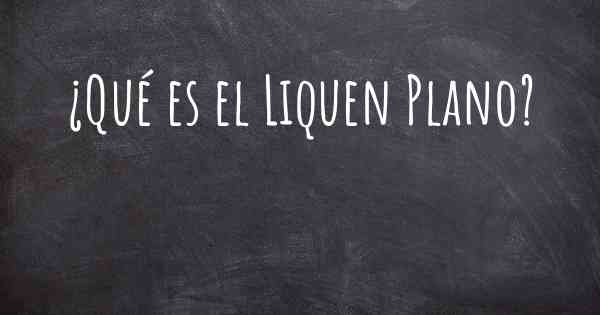 ¿Qué es el Liquen Plano?